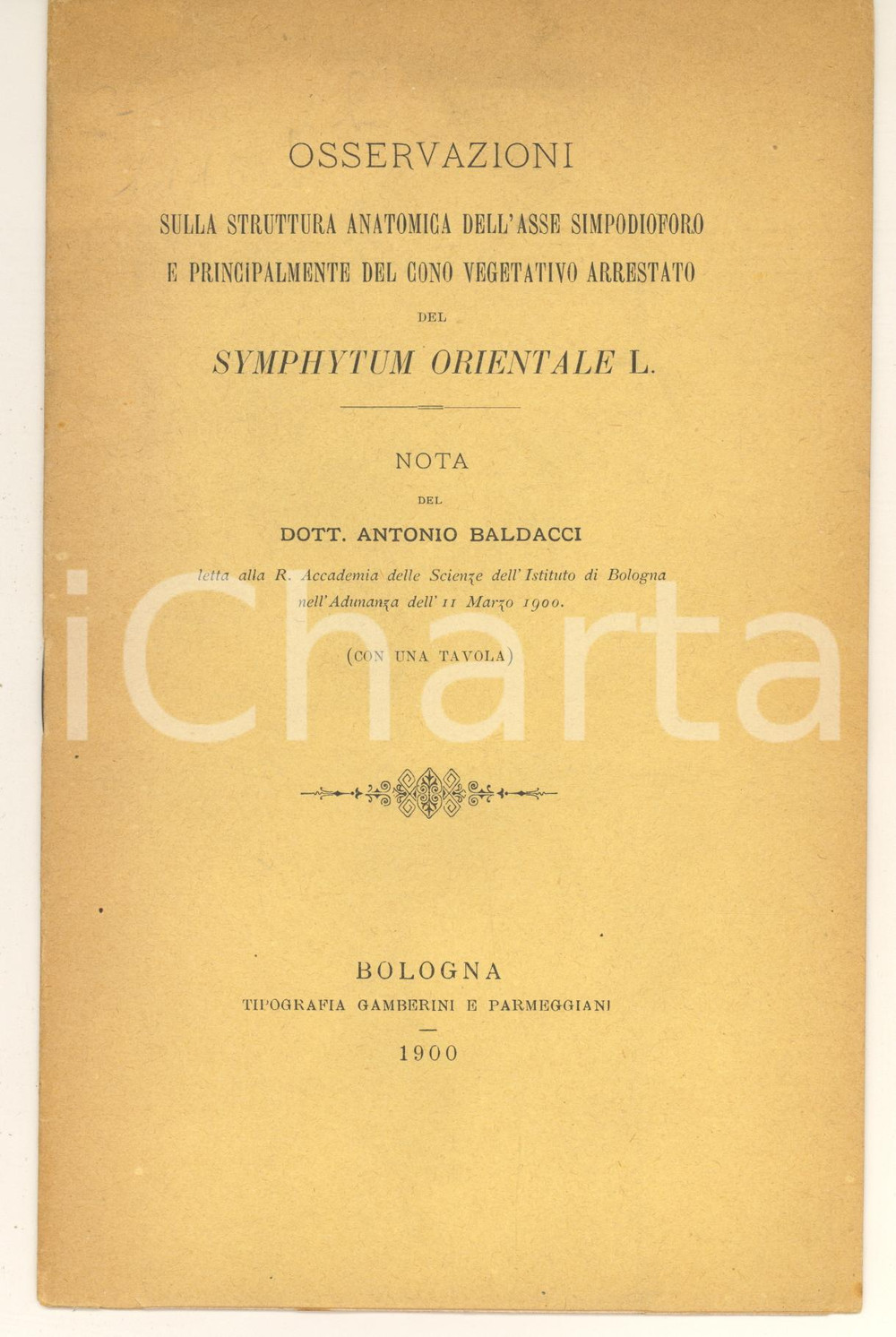 OSSERVAZIONI

SULLA STRUTTURA ANATOMICA DELL'ASSE SIMPODIOFORO E PRINCIPALMENTE DEL CONO VEGETATIVO ARRESTATO

DEL

SYMPHYTUM ORIENTALE L.

NOTA

DEL

DOTT. ANTONIO BALDACCI

letta alla R. Accademia delle Scienze dell'Istituto di Bologna nell'Adunanza dell'11 Marzo 1900.

(CON UNA TAVOLA)

iCharta

BOLOGNA

TIPOGRAFIA GAMBERINI E PARMEGGIANI

1900